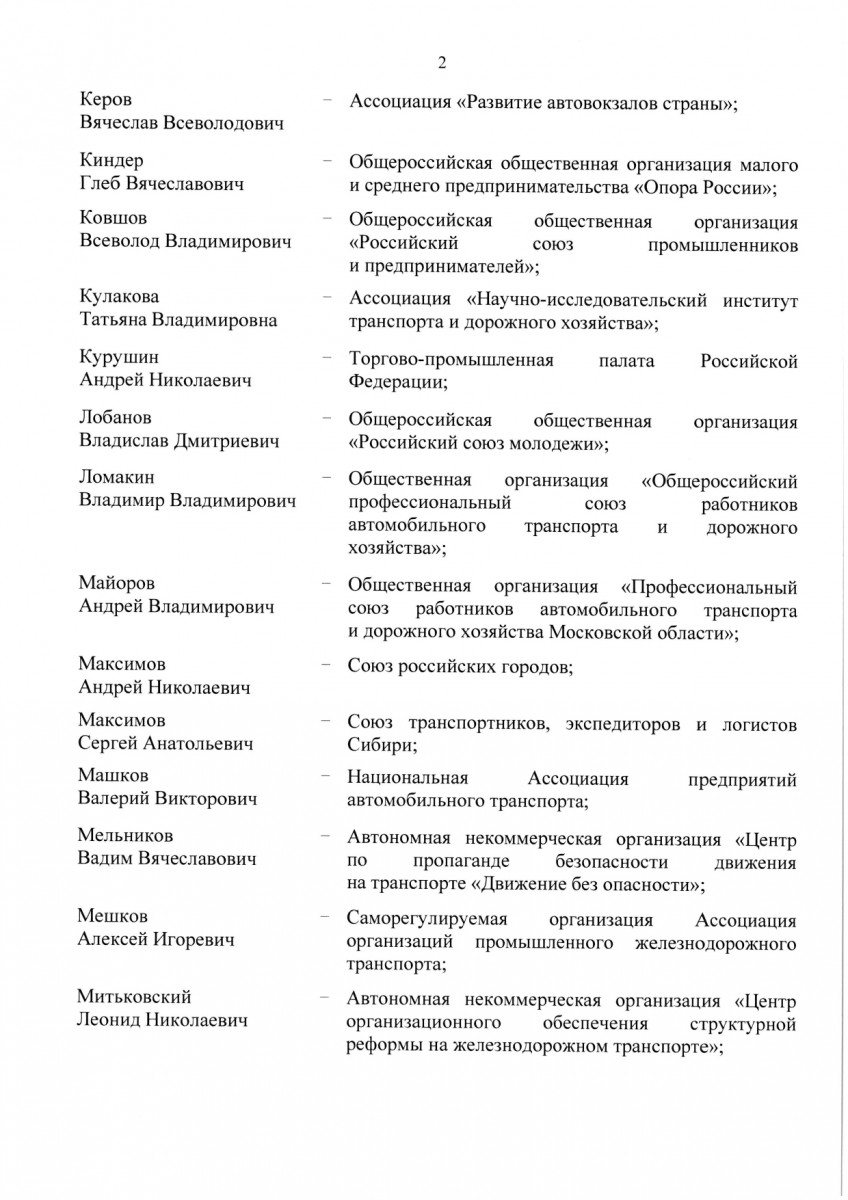 2

Керов Вячеслав Всеволодович – Ассоциация «Развитие автовокзалов страны»;

Киндер Глеб Вячеславович – Общероссийская общественная организация малого и среднего предпринимательства «Опора России»;

Ковшов Всеволод Владимирович – Общероссийская общественная организация «Российский союз промышленников и предпринимателей»;

Кулакова Татьяна Владимировна – Ассоциация «Научно-исследовательский институт транспорта и дорожного хозяйства»;

Курушин Андрей Николаевич – Торгово-промышленная палата Российской Федерации;

Лобанов Владислав Дмитриевич – Общероссийская общественная организация «Российский союз молодежи»;

Ломакин Владимир Владимирович – Общественная организация «Общероссийский профессиональный союз работников автомобильного транспорта и дорожного хозяйства»;

Майоров Андрей Владимирович – Общественная организация «Профессиональный союз работников автомобильного транспорта и дорожного хозяйства Московской области»;

Максимов Андрей Николаевич – Союз российских городов;

Максимов Сергей Анатольевич – Союз транспортников, экспедиторов и логистов Сибири;

Машков Валерий Викторович – Национальная Ассоциация предприятий автомобильного транспорта;

Мельников Вадим Вячеславович – Автономная некоммерческая организация «Центр по пропаганде безопасности движения на транспорте «Движение без опасности»;

Мешков Алексей Игоревич – Саморегулируемая организация Ассоциация организаций промышленного железнодорожного транспорта;

Митьковский Леонид Николаевич – Автономная некоммерческая организация «Центр организационного обеспечения структурной реформы на железнодорожном транспорте»;